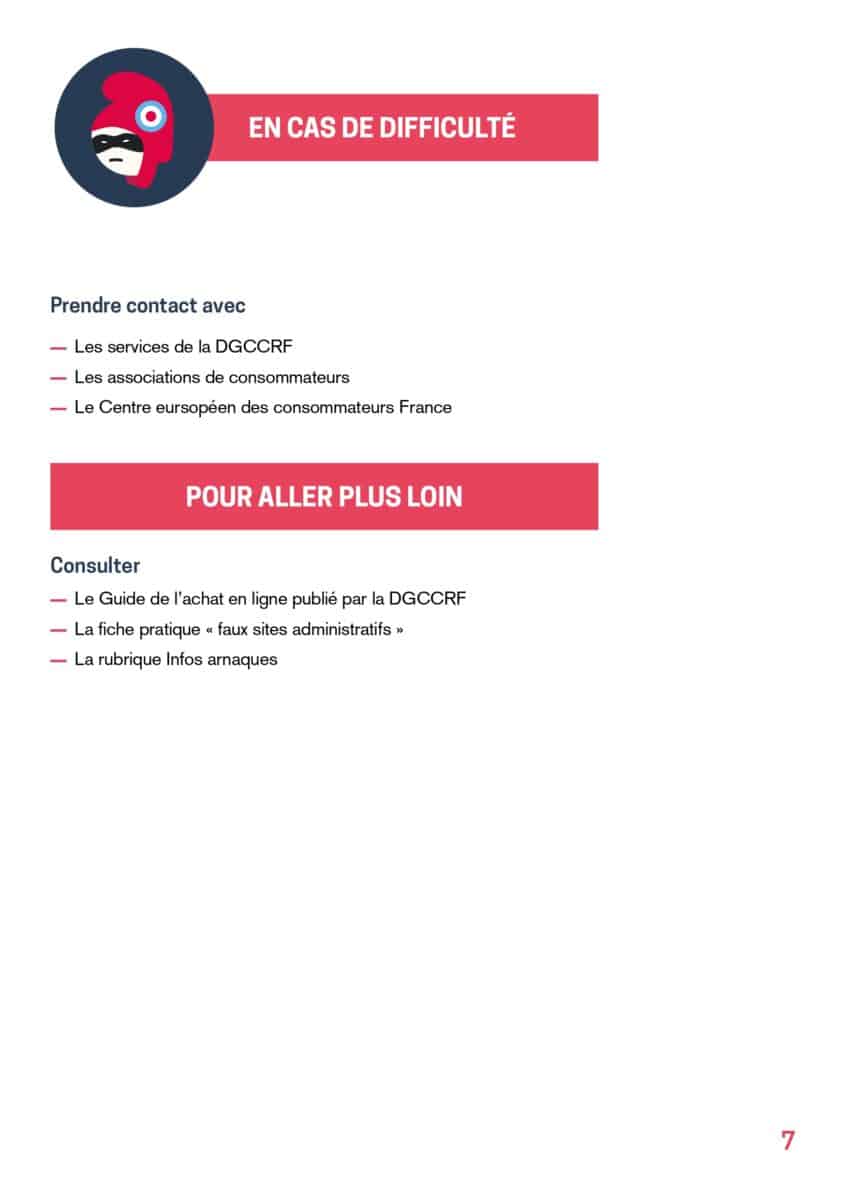 EN CAS DE DIFFICULTÉ

Prendre contact avec

— Les services de la DGCCRF
— Les associations de consommateurs
— Le Centre eursopéen des consommateurs France

POUR ALLER PLUS LOIN

Consulter

— Le Guide de l'achat en ligne publié par la DGCCRF
— La fiche pratique « faux sites administratifs »
— La rubrique Infos arnaques

7